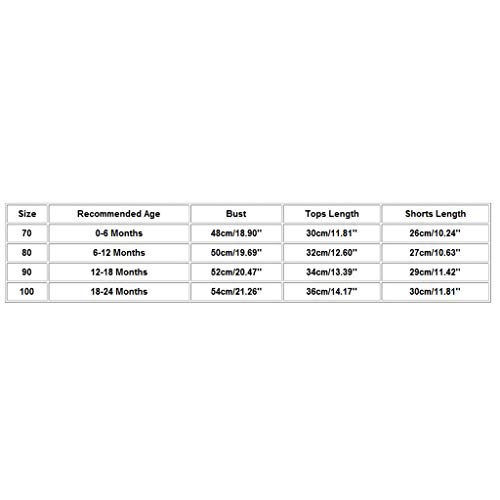 | Size | Recommended Age | Bust | Tops Length | Shorts Length |
|---|---|---|---|---|
| 70 | 0-6 Months | 48cm/18.90'' | 30cm/11.81'' | 26cm/10.24'' |
| 80 | 6-12 Months | 50cm/19.69'' | 32cm/12.60'' | 27cm/10.63'' |
| 90 | 12-18 Months | 52cm/20.47'' | 34cm/13.39'' | 29cm/11.42'' |
| 100 | 18-24 Months | 54cm/21.26'' | 36cm/14.17'' | 30cm/11.81'' |